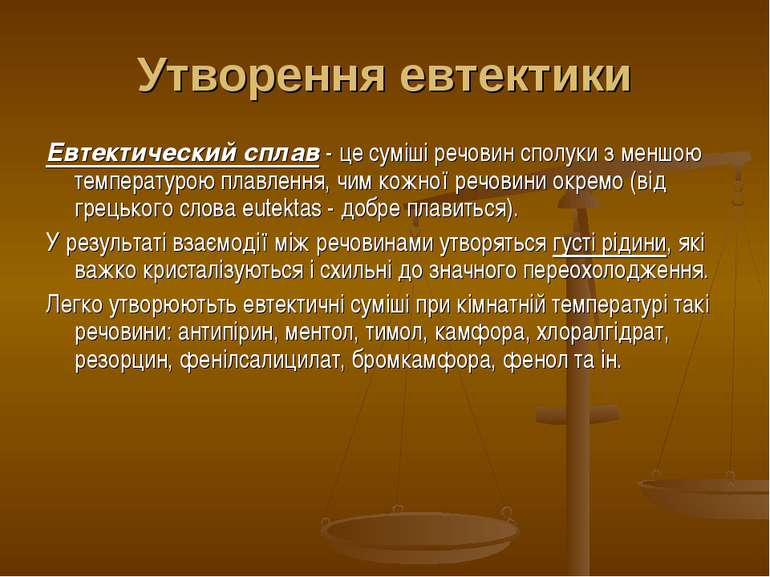 Утворення евтектики

Евтектический сплав - це суміші речовин сполуки з меншою температурою плавлення, чим кожної речовини окремо (від грецького слова eutektas - добре плавиться).

У результаті взаємодії між речовинами утворяться густі рідини, які важко кристалізуються і схильні до значного переохолодження.

Легко утворюють евтектичні суміші при кімнатній температурі такі речовини: антипірин, ментол, тимол, камфора, хлоралгідрат, резорцин, фенілсалицилат, бромкамфора, фенол та ін.